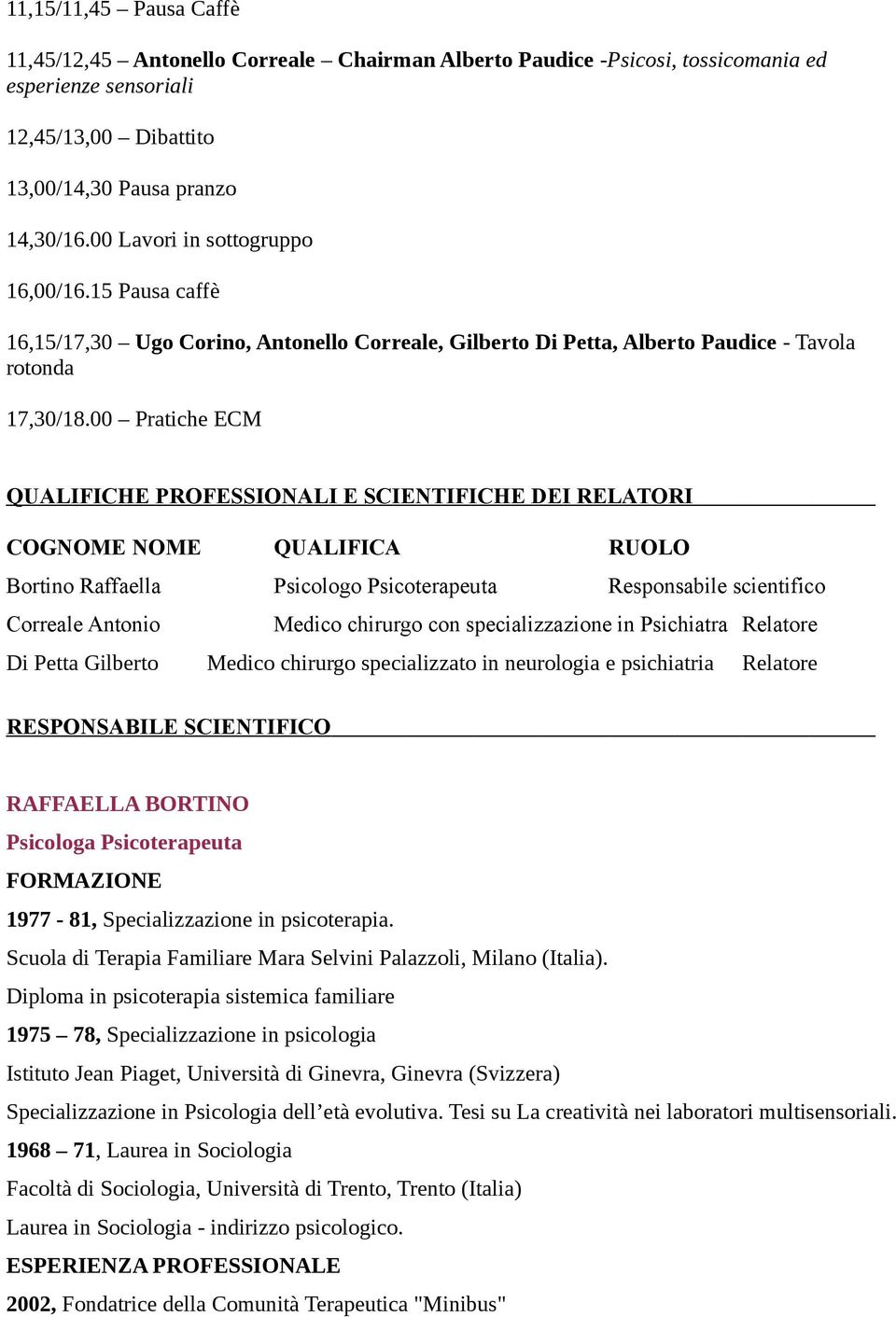 11,15/11,45 – Pausa Caffè

11,45/12,45 – Antonello Correale – Chairman Alberto Paudice -Psicosi, tossicomania ed esperienze sensoriali

12,45/13,00 – Dibattito

13,00/14,30 Pausa pranzo

14,30/16.00 Lavori in sottogruppo

16,00/16.15 Pausa caffè

16,15/17,30 – Ugo Corino, Antonello Correale, Gilberto Di Petta, Alberto Paudice - Tavola rotonda

17,30/18.00 – Pratiche ECM

QUALIFICHE PROFESSIONALI E SCIENTIFICHE DEI RELATORI

| COGNOME NOME | QUALIFICA | RUOLO |
|---|---|---|
| Bortino Raffaella | Psicologo Psicoterapeuta | Responsabile scientifico |
| Correale Antonio | Medico chirurgo con specializzazione in Psichiatra | Relatore |
| Di Petta Gilberto | Medico chirurgo specializzato in neurologia e psichiatria | Relatore |

RESPONSABILE SCIENTIFICO

RAFFAELLA BORTINO
Psicologa Psicoterapeuta
FORMAZIONE
1977 - 81, Specializzazione in psicoterapia.
Scuola di Terapia Familiare Mara Selvini Palazzoli, Milano (Italia).
Diploma in psicoterapia sistemica familiare
1975 – 78, Specializzazione in psicologia
Istituto Jean Piaget, Università di Ginevra, Ginevra (Svizzera)
Specializzazione in Psicologia dell’età evolutiva. Tesi su La creatività nei laboratori multisensoriali.
1968 – 71, Laurea in Sociologia
Facoltà di Sociologia, Università di Trento, Trento (Italia)
Laurea in Sociologia - indirizzo psicologico.
ESPERIENZA PROFESSIONALE
2002, Fondatrice della Comunità Terapeutica "Minibus"